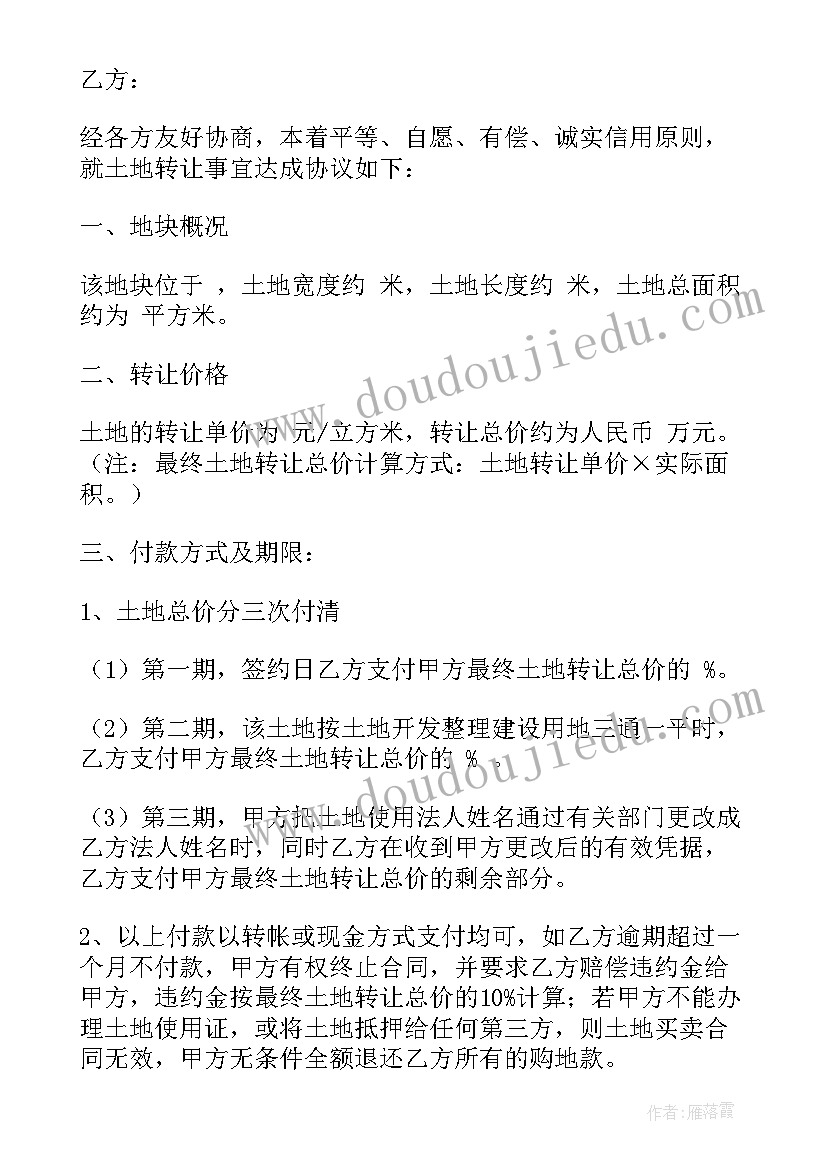 乙方：

经各方友好协商，本着平等、自愿、有偿、诚实信用原则，就土地转让事宜达成协议如下：

一、地块概况

该地块位于 ，土地宽度约 米，土地长度约 米，土地总面积约为 平方米。

二、转让价格

土地的转让单价为 元/立方米，转让总价约为人民币 万元。（注：最终土地转让总价计算方式：土地转让单价×实际面积。）

三、付款方式及期限：

1、土地总价分三次付清

（1）第一期，签约日乙方支付甲方最终土地转让总价的 %。

（2）第二期，该土地按土地开发整理建设用地三通一平时，乙方支付甲方最终土地转让总价的 % 。

（3）第三期，甲方把土地使用法人姓名通过有关部门更改成乙方法人姓名时，同时乙方在收到甲方更改后的有效凭据，乙方支付甲方最终土地转让总价的剩余部分。

2、以上付款以转帐或现金方式支付均可，如乙方逾期超过一个月不付款，甲方有权终止合同，并要求乙方赔偿违约金给甲方，违约金按最终土地转让总价的10%计算；若甲方不能办理土地使用证，或将土地抵押给任何第三方，则土地买卖合同无效，甲方无条件全额退还乙方所有的购地款。

www.doudoujiedu.com

作者：雁落霞